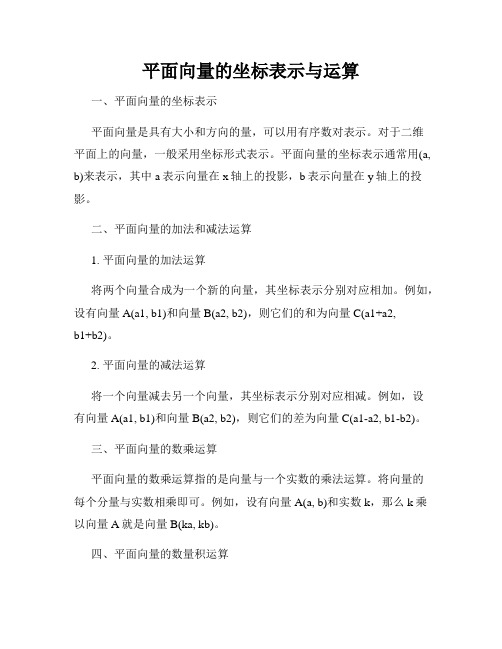 平面向量的坐标表示与运算

一、平面向量的坐标表示

平面向量是具有大小和方向的量，可以用有序数对表示。对于二维平面上的向量，一般采用坐标形式表示。平面向量的坐标表示通常用(a, b)来表示，其中 a 表示向量在 x 轴上的投影，b 表示向量在 y 轴上的投影。

二、平面向量的加法和减法运算

1. 平面向量的加法运算

将两个向量合成为一个新的向量，其坐标表示分别对应相加。例如，设有向量 A(a1, b1)和向量 B(a2, b2)，则它们的和为向量 C(a1+a2, b1+b2)。

2. 平面向量的减法运算

将一个向量减去另一个向量，其坐标表示分别对应相减。例如，设有向量 A(a1, b1)和向量 B(a2, b2)，则它们的差为向量 C(a1-a2, b1-b2)。

三、平面向量的数乘运算

平面向量的数乘运算指的是向量与一个实数的乘法运算。将向量的每个分量与实数相乘即可。例如，设有向量 A(a, b)和实数 k，那么 k 乘以向量 A 就是向量 B(ka, kb)。

四、平面向量的数量积运算